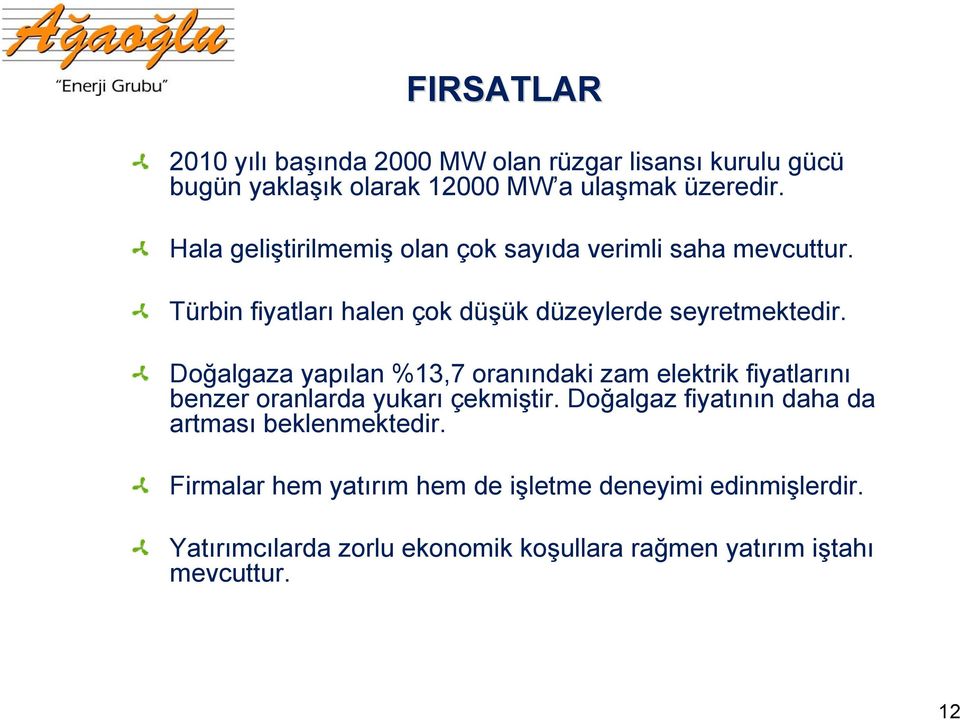 Ağaoğlu
"Enerji Grubu"

FIRSATLAR

2010 yılı başında 2000 MW olan rüzgar lisansı kurulu gücü bugün yaklaşık olarak 12000 MW'a ulaşmak üzeredir.

Hala geliştirilmemiş olan çok sayıda verimli saha mevcuttur.

Türbin fiyatları halen çok düşük düzeylerde seyretmektedir.

Doğalgaza yapılan %13,7 oranındaki zam elektrik fiyatlarını benzer oranlarda yukarı çekmiştir. Doğalgaz fiyatının daha da artması beklenmektedir.

Firmalar hem yatırım hem de işletme deneyimi edinmişlerdir.

Yatırımcılarda zorlu ekonomik koşullara rağmen yatırım iştahı mevcuttur.

12